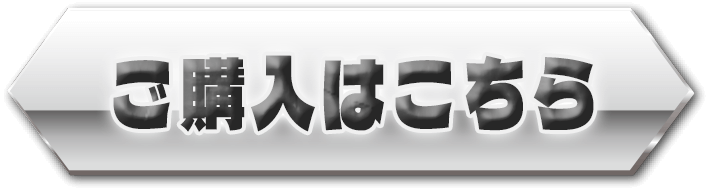 ご購入はこちら